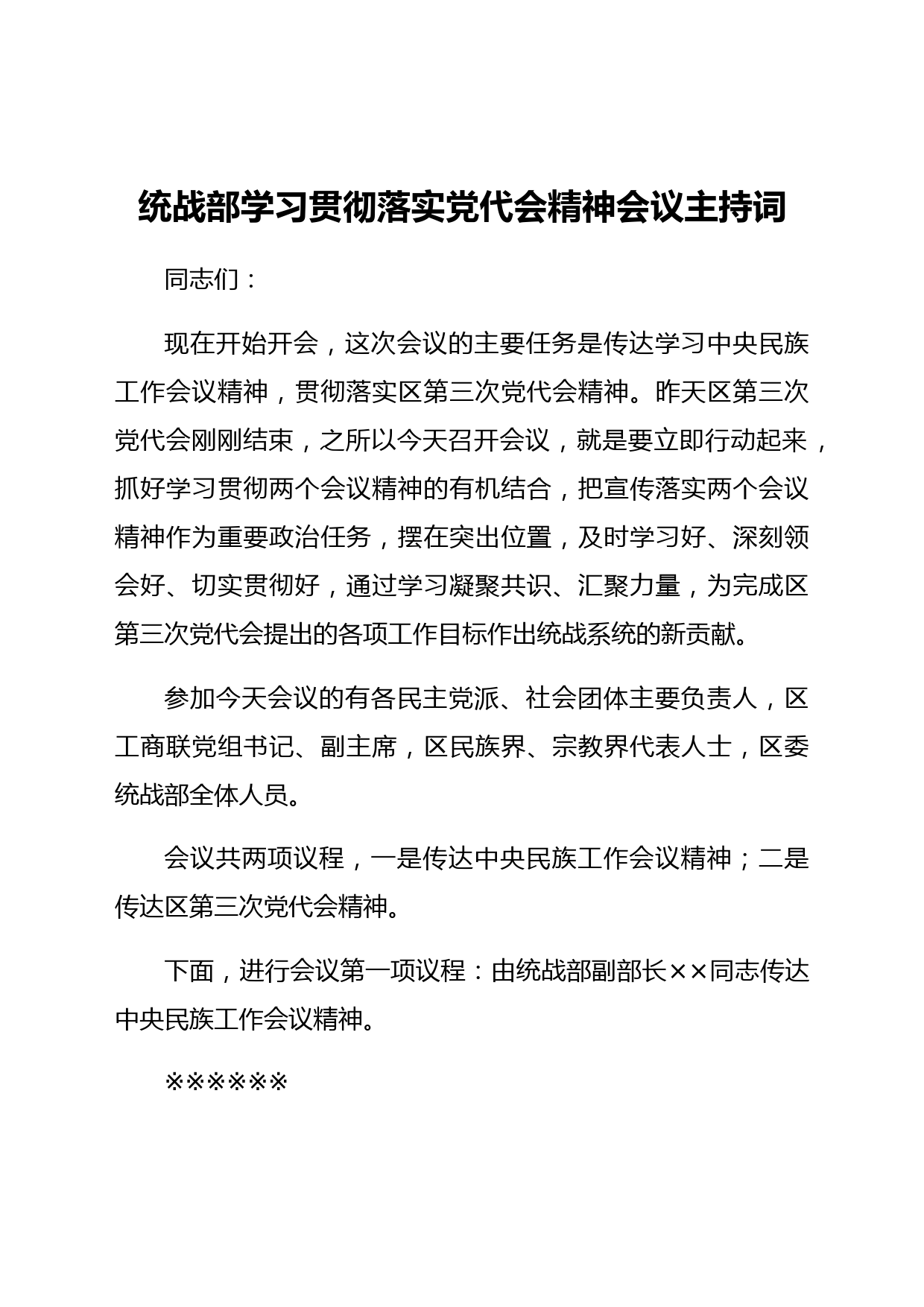 统战部学习贯彻落实党代会精神会议主持词

同志们：

现在开始开会，这次会议的主要任务是传达学习中央民族工作会议精神，贯彻落实区第三次党代会精神。昨天区第三次党代会刚刚结束，之所以今天召开会议，就是要立即行动起来，抓好学习贯彻两个会议精神的有机结合，把宣传落实两个会议精神作为重要政治任务，摆在突出位置，及时学习好、深刻领会好、切实贯彻好，通过学习凝聚共识、汇聚力量，为完成区第三次党代会提出的各项工作目标作出统战系统的新贡献。

参加今天会议的有各民主党派、社会团体主要负责人，区工商联党组书记、副主席，区民族界、宗教界代表人士，区委统战部全体人员。

会议共两项议程，一是传达中央民族工作会议精神；二是传达区第三次党代会精神。

下面，进行会议第一项议程：由统战部副部长××同志传达中央民族工作会议精神。

※※※※※※